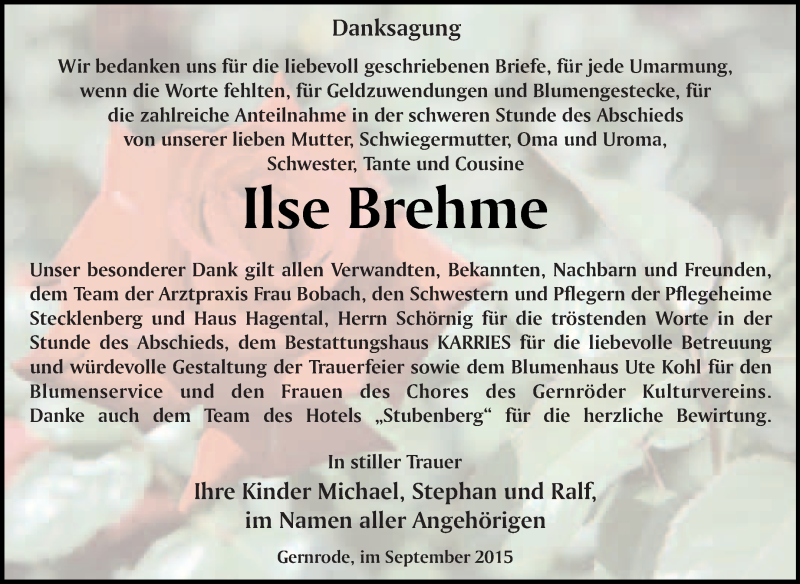 Danksagung

Wir bedanken uns für die liebevoll geschriebenen Briefe, für jede Umarmung, wenn die Worte fehlten, für Geldzuwendungen und Blumengestecke, für die zahlreiche Anteilnahme in der schweren Stunde des Abschieds von unserer lieben Mutter, Schwiegermutter, Oma und Uroma, Schwester, Tante und Cousine

Ilse Brehme

Unser besonderer Dank gilt allen Verwandten, Bekannten, Nachbarn und Freunden, dem Team der Arztpraxis Frau Bobach, den Schwestern und Pflegern der Pflegeheime Stecklenberg und Haus Hagental, Herrn Schörnig für die tröstenden Worte in der Stunde des Abschieds, dem Bestattungshaus KARRIES für die liebevolle Betreuung und würdevolle Gestaltung der Trauerfeier sowie dem Blumenhaus Ute Kohl für den Blumenservice und den Frauen des Chores des Gernröder Kulturvereins. Danke auch dem Team des Hotels „Stubenberg“ für die herzliche Bewirtung.

In stiller Trauer

Ihre Kinder Michael, Stephan und Ralf,
im Namen aller Angehörigen

Gernrode, im September 2015